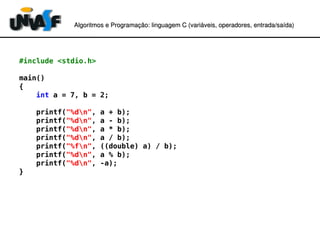 UNIVASF

Algoritmos e Programação: linguagem C (variáveis, operadores, entrada/saída)

#include <stdio.h>

main()
{
    int a = 7, b = 2;

    printf("%d\n", a + b);
    printf("%d\n", a - b);
    printf("%d\n", a * b);
    printf("%d\n", a / b);
    printf("%f\n", ((double) a) / b);
    printf("%d\n", a % b);
    printf("%d\n", -a);
}